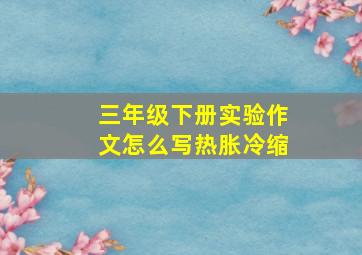 三年级下册实验作文怎么写热胀冷缩